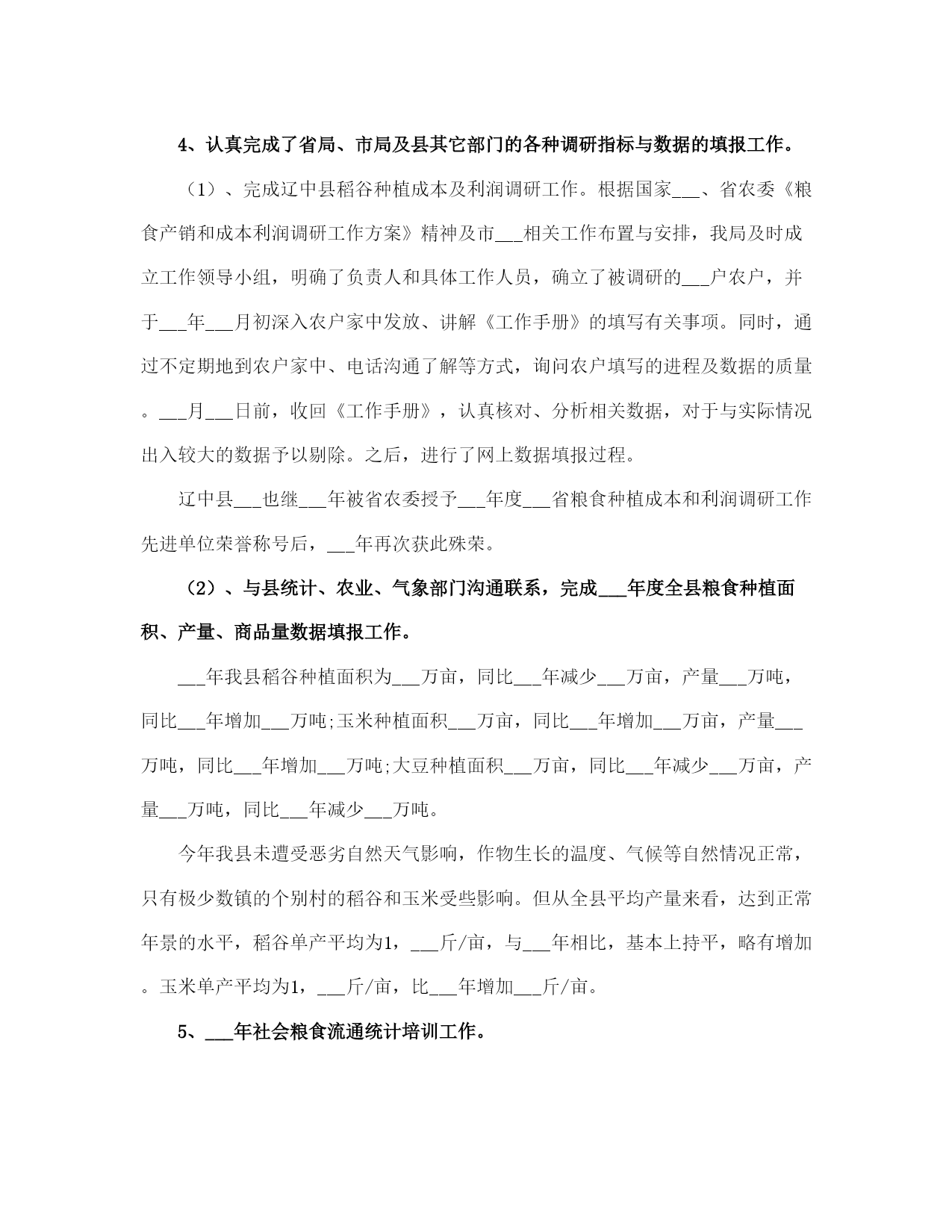 4、认真完成了省局、市局及县其它部门的各种调研指标与数据的填报工作。

（1）、完成辽中县稻谷种植成本及利润调研工作。根据国家___、省农委《粮食产销和成本利润调研工作方案》精神及市___相关工作布置与安排，我局及时成立工作领导小组，明确了负责人和具体工作人员，确立了被调研的___户农户，并于___年___月初深入农户家中发放、讲解《工作手册》的填写有关事项。同时，通过不定期地到农户家中、电话沟通了解等方式，询问农户填写的进程及数据的质量。___月___日前，收回《工作手册》，认真核对、分析相关数据，对于与实际情况出入较大的数据予以剔除。之后，进行了网上数据填报过程。

辽中县___也继___年被省农委授予___年度___省粮食种植成本和利润调研工作先进单位荣誉称号后，___年再次获此殊荣。

（2）、与县统计、农业、气象部门沟通联系，完成___年度全县粮食种植面积、产量、商品量数据填报工作。

___年我县稻谷种植面积为___万亩，同比___年减少___万亩，产量___万吨，同比___年增加___万吨;玉米种植面积___万亩，同比___年增加___万亩，产量___万吨，同比___年增加___万吨;大豆种植面积___万亩，同比___年减少___万亩，产量___万吨，同比___年减少___万吨。

今年我县未遭受恶劣自然天气影响，作物生长的温度、气候等自然情况正常，只有极少数镇的个别村的稻谷和玉米受些影响。但从全县平均产量来看，达到正常年景的水平，稻谷单产平均为1，___斤/亩，与___年相比，基本上持平，略有增加。玉米单产平均为1，___斤/亩，比___年增加___斤/亩。

5、___年社会粮食流通统计培训工作。